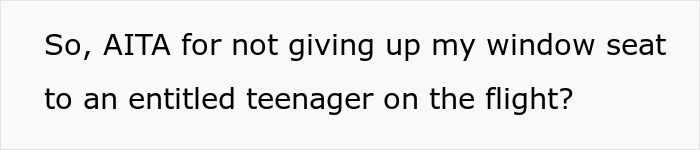 So, AITA for not giving up my window seat to an entitled teenager on the flight?